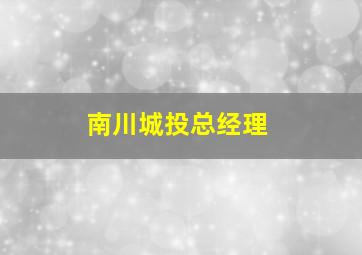 南川城投总经理